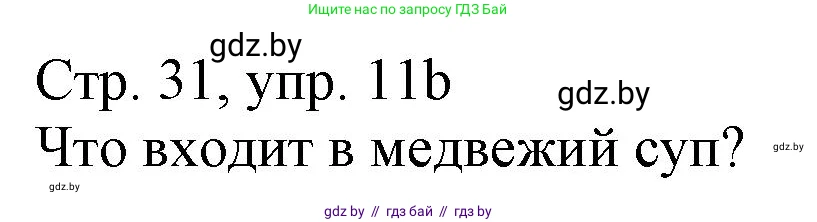 Ищите нас по запросу ГДЗ Бай

gdz.by

Стр. 31, упр. 11b

gdz.by

Что входит в медвежий суп?

gdz.by

gdz.by

gdz by // гдз бай // гдз by